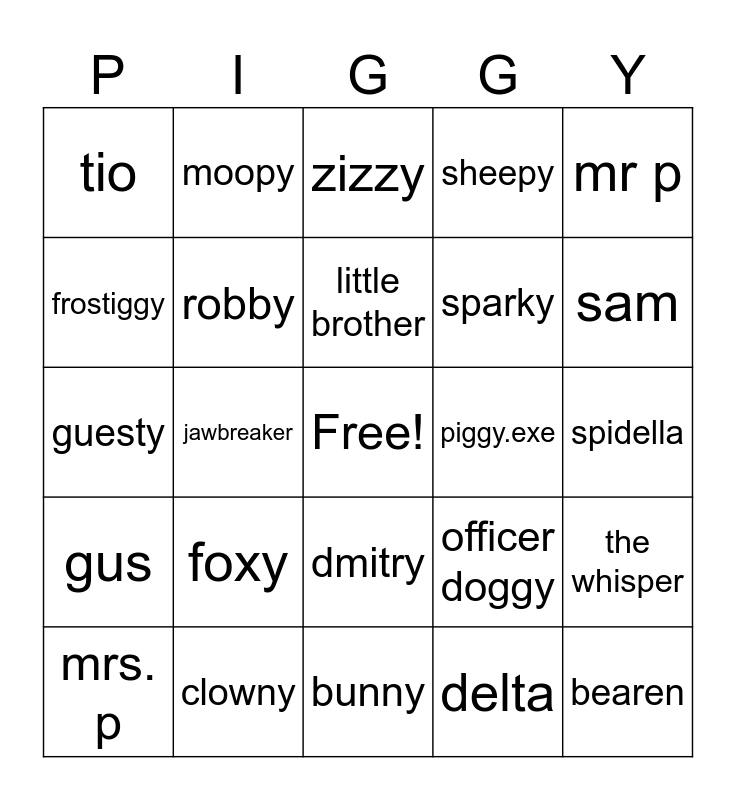 | P | I | G | G | Y |
|---|---|---|---|---|
| tio | moopy | zizzy | sheepy | mr p |
| frostiggy | robby | little brother | sparky | sam |
| guesty | jawbreaker | Free! | piggy.exe | spidella |
| gus | foxy | dmitry | officer doggy | the whisper |
| mrs. p | clowny | bunny | delta | bearen |